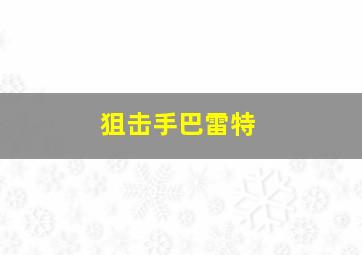 狙击手巴雷特